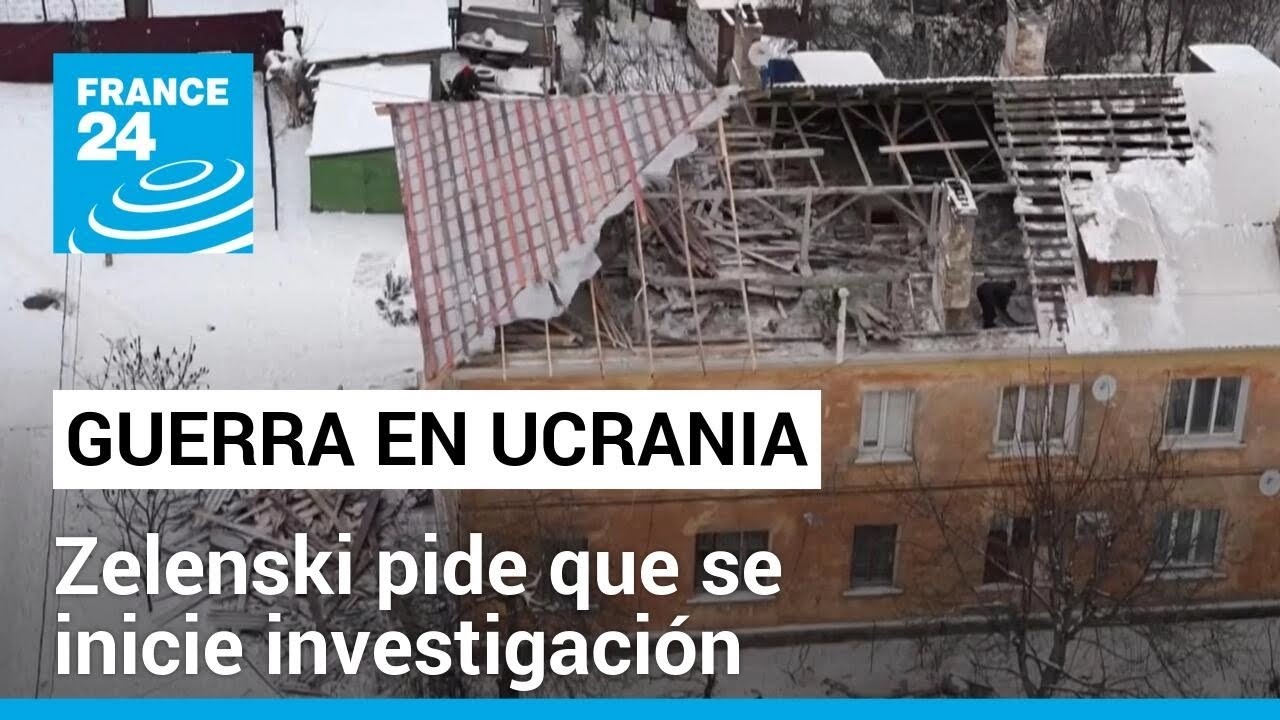 FRANCE 24

GUERRA EN UCRANIA

Zelenski pide que se inicie investigación